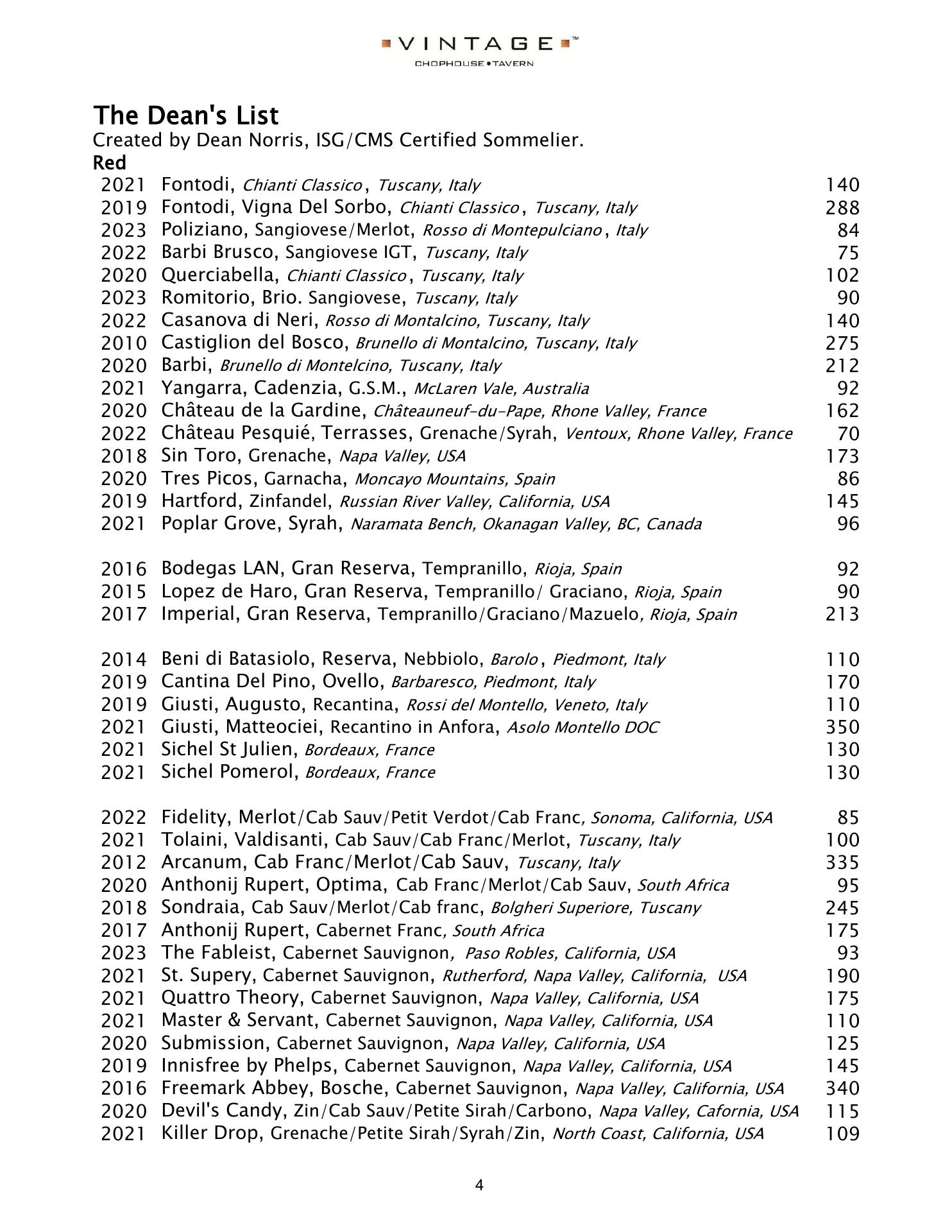 VINTAGE™
CHOPHOUSE • TAVERN

The Dean's List
Created by Dean Norris, ISG/CMS Certified Sommelier.
Red

2021 Fontodi, Chianti Classico, Tuscany, Italy 140
2019 Fontodi, Vigna Del Sorbo, Chianti Classico, Tuscany, Italy 288
2023 Poliziano, Sangiovese/Merlot, Rosso di Montepulciano, Italy 84
2022 Barbi Brusco, Sangiovese IGT, Tuscany, Italy 75
2020 Querciabella, Chianti Classico, Tuscany, Italy 102
2023 Romitorio, Brio. Sangiovese, Tuscany, Italy 90
2022 Casanova di Neri, Rosso di Montalcino, Tuscany, Italy 140
2010 Castiglion del Bosco, Brunello di Montalcino, Tuscany, Italy 275
2020 Barbi, Brunello di Montelcino, Tuscany, Italy 212
2021 Yangarra, Cadenzia, G.S.M., McLaren Vale, Australia 92
2020 Château de la Gardine, Châteauneuf-du-Pape, Rhone Valley, France 162
2022 Château Pesquié, Terrasses, Grenache/Syrah, Ventoux, Rhone Valley, France 70
2018 Sin Toro, Grenache, Napa Valley, USA 173
2020 Tres Picos, Garnacha, Moncayo Mountains, Spain 86
2019 Hartford, Zinfandel, Russian River Valley, California, USA 145
2021 Poplar Grove, Syrah, Naramata Bench, Okanagan Valley, BC, Canada 96

2016 Bodegas LAN, Gran Reserva, Tempranillo, Rioja, Spain 92
2015 Lopez de Haro, Gran Reserva, Tempranillo/ Graciano, Rioja, Spain 90
2017 Imperial, Gran Reserva, Tempranillo/Graciano/Mazuelo, Rioja, Spain 213

2014 Beni di Batasiolo, Reserva, Nebbiolo, Barolo, Piedmont, Italy 110
2019 Cantina Del Pino, Ovello, Barbaresco, Piedmont, Italy 170
2019 Giusti, Augusto, Recantina, Rossi del Montello, Veneto, Italy 110
2021 Giusti, Matteociei, Recantino in Anfora, Asolo Montello DOC 350
2021 Sichel St Julien, Bordeaux, France 130
2021 Sichel Pomerol, Bordeaux, France 130

2022 Fidelity, Merlot/Cab Sauv/Petit Verdot/Cab Franc, Sonoma, California, USA 85
2021 Tolaini, Valdisanti, Cab Sauv/Cab Franc/Merlot, Tuscany, Italy 100
2012 Arcanum, Cab Franc/Merlot/Cab Sauv, Tuscany, Italy 335
2020 Anthonij Rupert, Optima, Cab Franc/Merlot/Cab Sauv, South Africa 95
2018 Sondraia, Cab Sauv/Merlot/Cab franc, Bolgheri Superiore, Tuscany 245
2017 Anthonij Rupert, Cabernet Franc, South Africa 175
2023 The Fableist, Cabernet Sauvignon, Paso Robles, California, USA 93
2021 St. Supery, Cabernet Sauvignon, Rutherford, Napa Valley, California, USA 190
2021 Quattro Theory, Cabernet Sauvignon, Napa Valley, California, USA 175
2021 Master & Servant, Cabernet Sauvignon, Napa Valley, California, USA 110
2020 Submission, Cabernet Sauvignon, Napa Valley, California, USA 125
2019 Innisfree by Phelps, Cabernet Sauvignon, Napa Valley, California, USA 145
2016 Freemark Abbey, Bosche, Cabernet Sauvignon, Napa Valley, California, USA 340
2020 Devil's Candy, Zin/Cab Sauv/Petite Sirah/Carbono, Napa Valley, Cafornia, USA 115
2021 Killer Drop, Grenache/Petite Sirah/Syrah/Zin, North Coast, California, USA 109

4